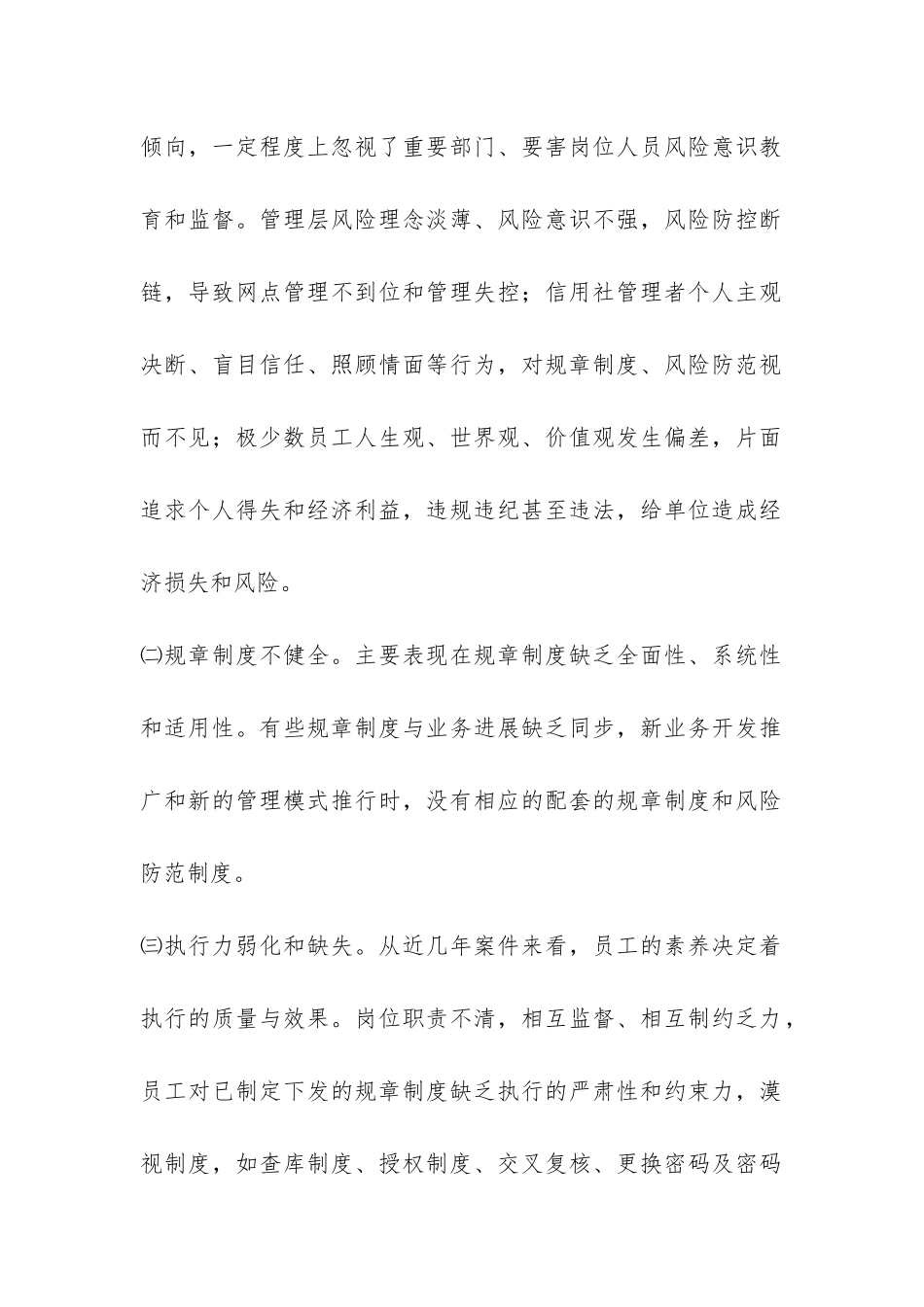 倾向，一定程度上忽视了重要部门、要害岗位人员风险意识教育和监督。管理层风险理念淡薄、风险意识不强，风险防控断链，导致网点管理不到位和管理失控；信用社管理者个人主观决断、盲目信任、照顾情面等行为，对规章制度、风险防范视而不见；极少数员工人生观、世界观、价值观发生偏差，片面追求个人得失和经济利益，违规违纪甚至违法，给单位造成经济损失和风险。

㈡规章制度不健全。主要表现在规章制度缺乏全面性、系统性和适用性。有些规章制度与业务进展缺乏同步，新业务开发推广和新的管理模式推行时，没有相应的配套的规章制度和风险防范制度。

㈢执行力弱化和缺失。从近几年案件来看，员工的素养决定着执行的质量与效果。岗位职责不清，相互监督、相互制约乏力，员工对已制定下发的规章制度缺乏执行的严肃性和约束力，漠视制度，如查库制度、授权制度、交叉复核、更换密码及密码